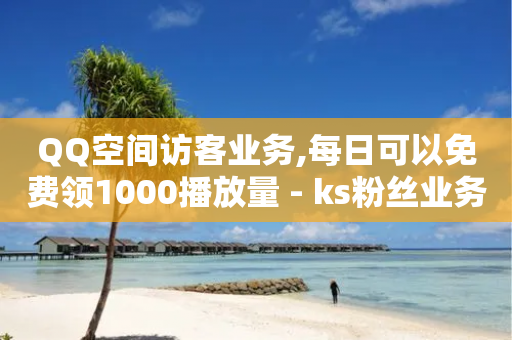 QQ空间访客业务,每日可以免费领1000播放量 - ks粉丝业务